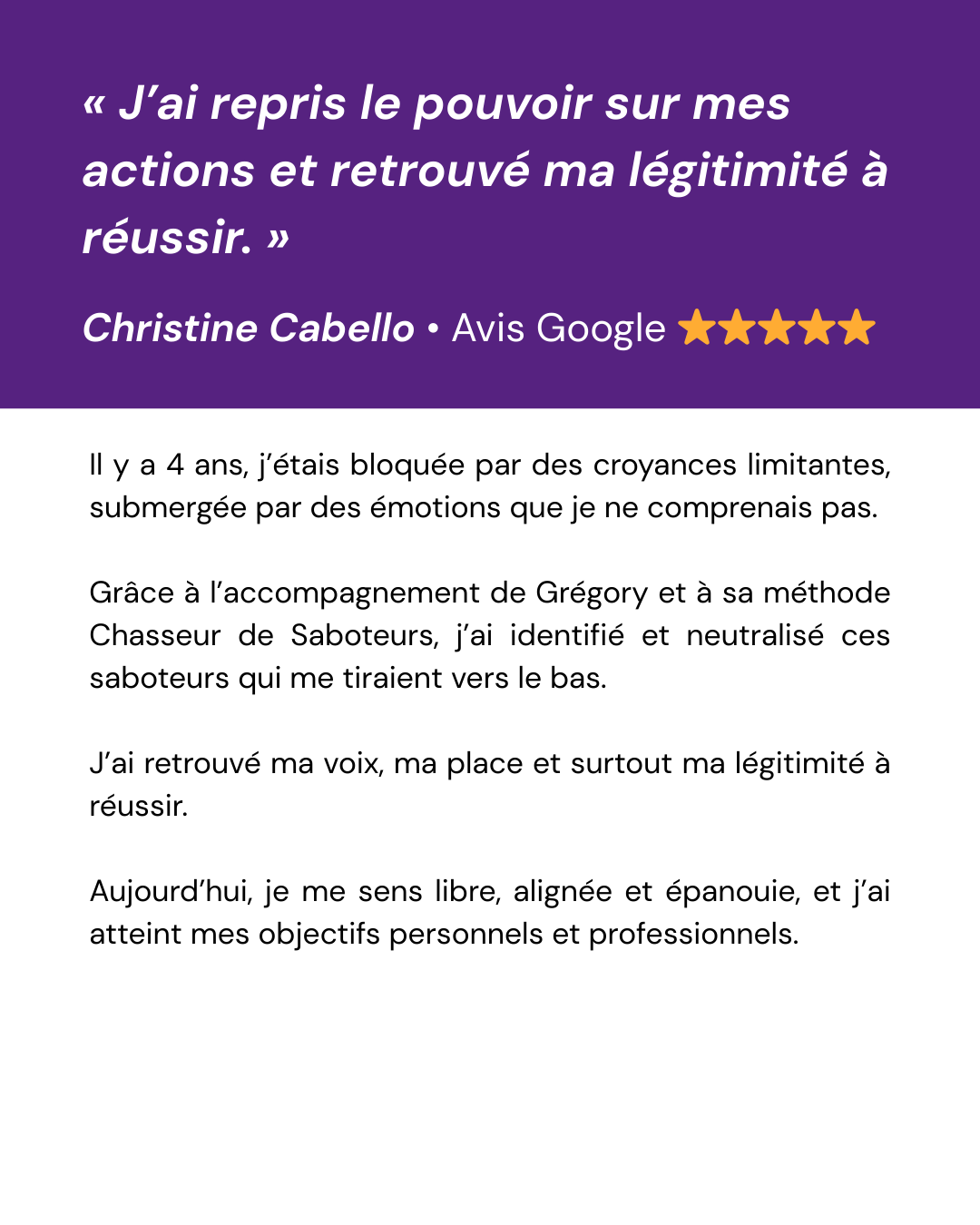 « J'ai repris le pouvoir sur mes actions et retrouvé ma légitimité à réussir. »

Christine Cabello • Avis Google ★★★★★

Il y a 4 ans, j'étais bloquée par des croyances limitantes, submergée par des émotions que je ne comprenais pas.

Grâce à l'accompagnement de Grégory et à sa méthode Chasseur de Saboteurs, j'ai identifié et neutralisé ces saboteurs qui me tiraient vers le bas.

J'ai retrouvé ma voix, ma place et surtout ma légitimité à réussir.

Aujourd'hui, je me sens libre, alignée et épanouie, et j'ai atteint mes objectifs personnels et professionnels.